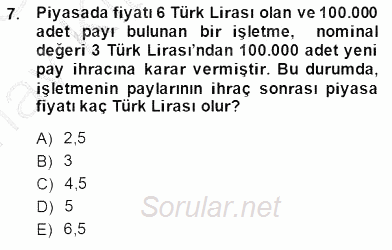 7. Piyasada fiyatı 6 Türk Lirası olan ve 100.000 adet payı bulunan bir işletme, nominal değeri 3 Türk Lirası'ndan 100.000 adet yeni pay ihracına karar vermiştir. Bu durumda, işletmenin paylarının ihraç sonrası piyasa fiyatı kaç Türk Lirası olur?

A) 2,5
B) 3
C) 4,5
D) 5
E) 6,5

Sorular.net